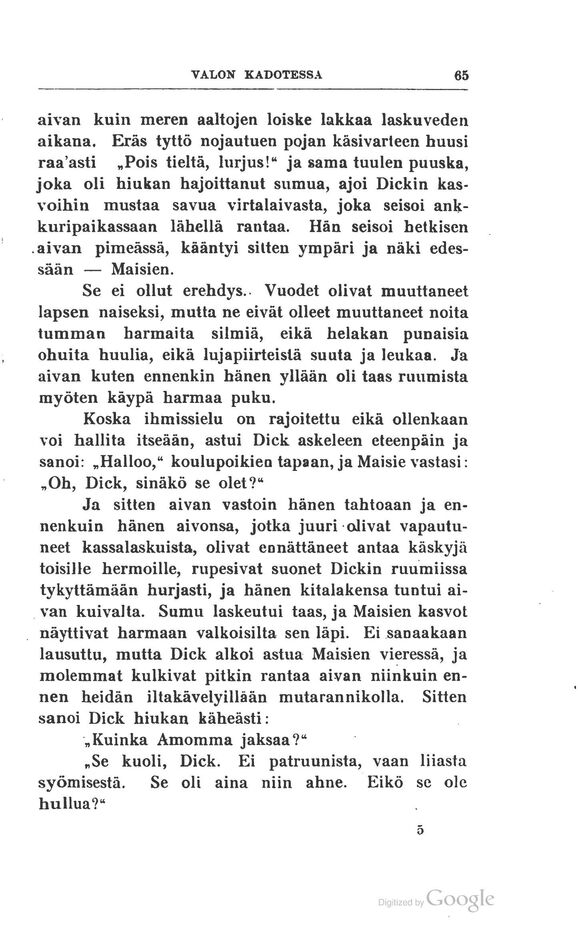 VALON KADOTESSA 65

aivan kuin meren aaltojen loiske lakkaa laskuveden aikana. Eräs tyttö nojautuen pojan käsivarteen huusi raa'asti „Pois tieltä, lurjus!" ja sama tuulen puuska, joka oli hiukan hajoittanut sumua, ajoi Dickin kasvoihin mustaa savua virtalaivasta, joka seisoi ankkuripaikassaan lähellä rantaa. Hän seisoi hetkisen aivan pimeässä, kääntyi sitten ympäri ja näki edessään — Maisien.

Se ei ollut erehdys. Vuodet olivat muuttaneet lapsen naiseksi, mutta ne eivät olleet muuttaneet noita tumman harmaita silmiä, eikä helakan punaisia ohuita huulia, eikä lujapiirteistä suuta ja leukaa. Ja aivan kuten ennenkin hänen yllään oli taas ruumista myöten käypä harmaa puku.

Koska ihmissielu on rajoitettu eikä ollenkaan voi hallita itseään, astui Dick askeleen eteenpäin ja sanoi: „Halloo," koulupoikien tapaan, ja Maisie vastasi: „Oh, Dick, sinäkö se olet?"

Ja sitten aivan vastoin hänen tahtoaan ja ennenkuin hänen aivonsa, jotka juuri olivat vapautuneet kassalaskuista, olivat ennättäneet antaa käskyjä toisille hermoille, rupesivat suonet Dickin ruumiissa tykyttämään hurjasti, ja hänen kitalakensa tuntui aivan kuivalta. Sumu laskeutui taas, ja Maisien kasvot näyttivat harmaan valkoisilta sen läpi. Ei sanaakaan lausuttu, mutta Dick alkoi astua Maisien vieressä, ja molemmat kulkivat pitkin rantaa aivan niinkuin ennen heidän iltakävelyillään mutarannikolla. Sitten sanoi Dick hiukan käheästi:

„Kuinka Amomma jaksaa?"

„Se kuoli, Dick. Ei patruunista, vaan liiasta syömisestä. Se oli aina niin ahne. Eikö se ole hullua?"

5

Digitized by Google